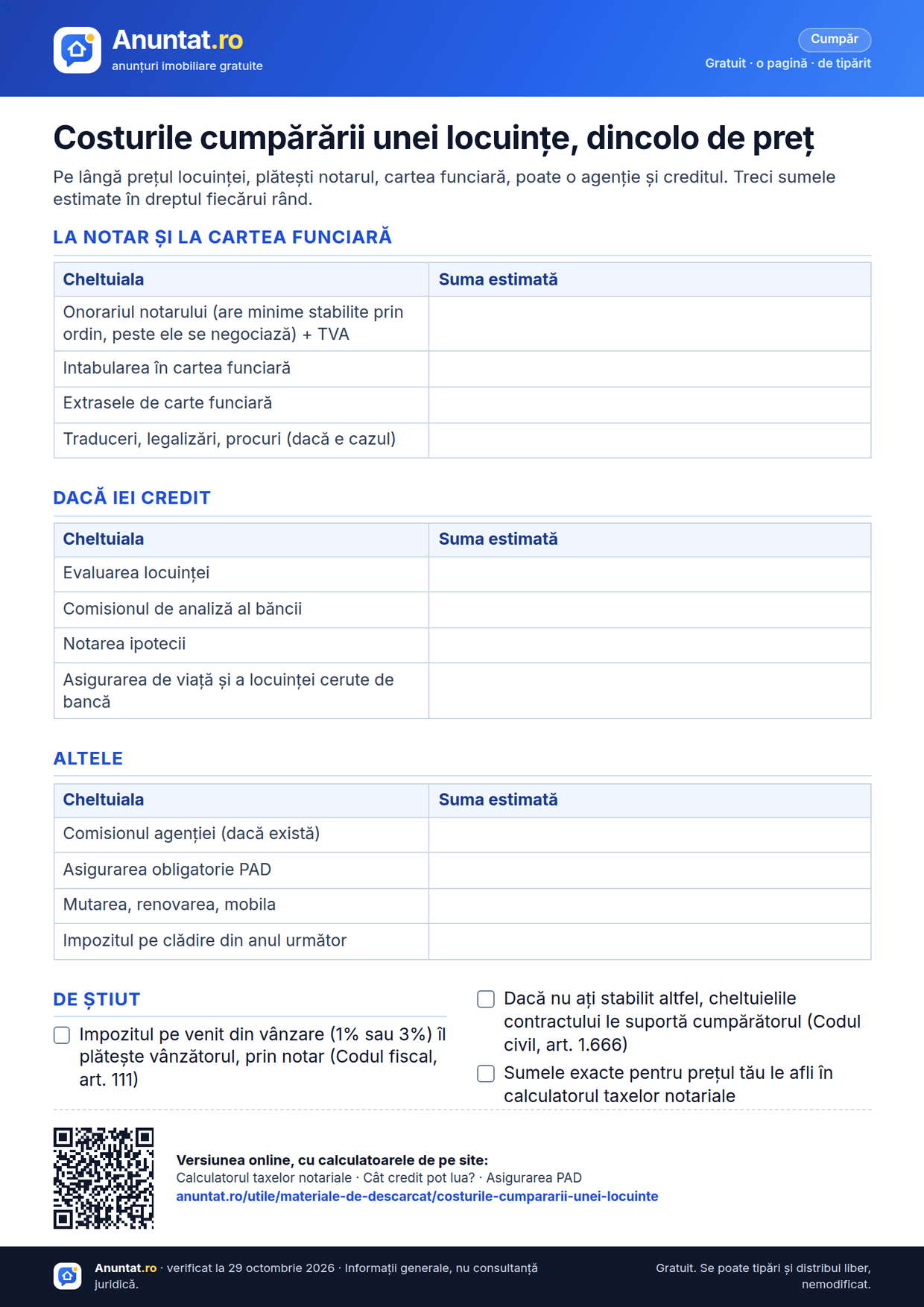 Anuntat.ro
anunțuri imobiliare gratuite

Cumpăr
Gratuit · o pagină · de tipărit

Costurile cumpărării unei locuințe, dincolo de preț

Pe lângă prețul locuinței, plătești notarul, cartea funciară, poate o agenție și creditul. Treci sumele estimate în dreptul fiecărui rând.

LA NOTAR ȘI LA CARTEA FUNCIARĂ

| Cheltuiala | Suma estimată |
|---|---|
| Onorariul notarului (are minime stabilite prin ordin, peste ele se negociază) + TVA | |
| Intabularea în cartea funciară | |
| Extrasele de carte funciară | |
| Traduceri, legalizări, procuri (dacă e cazul) | |

DACĂ IEI CREDIT

| Cheltuiala | Suma estimată |
|---|---|
| Evaluarea locuinței | |
| Comisionul de analiză al băncii | |
| Notarea ipotecii | |
| Asigurarea de viață și a locuinței cerute de bancă | |

ALTELE

| Cheltuiala | Suma estimată |
|---|---|
| Comisionul agenției (dacă există) | |
| Asigurarea obligatorie PAD | |
| Mutarea, renovarea, mobila | |
| Impozitul pe clădire din anul următor | |

DE ȘTIUT

☐ Impozitul pe venit din vânzare (1% sau 3%) îl plătește vânzătorul, prin notar (Codul fiscal, art. 111)

☐ Dacă nu ați stabilit altfel, cheltuielile contractului le suportă cumpărătorul (Codul civil, art. 1.666)

☐ Sumele exacte pentru prețul tău le afli în calculatorul taxelor notariale

Versiunea online, cu calculatoarele de pe site:
Calculatorul taxelor notariale · Cât credit pot lua? · Asigurarea PAD
anuntat.ro/utile/materiale-de-descarcat/costurile-cumpararii-unei-locuinte

Anuntat.ro · verificat la 29 octombrie 2026 · Informații generale, nu consultanță juridică.

Gratuit. Se poate tipări și distribui liber, nemodificat.